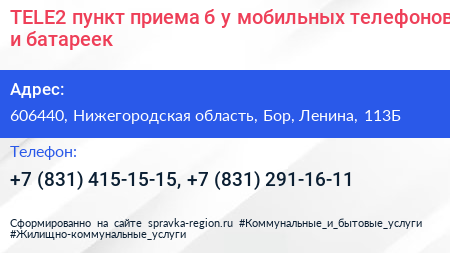 TELE2 пункт приема б у мобильных телефонов и батареек

Адрес:
606440, Нижегородская область, Бор, Ленина, 113Б

Телефон:
+7 (831) 415-15-15, +7 (831) 291-16-11

Сформированно на сайте spravka-region.ru #Коммунальные_и_бытовые_услуги #Жилищно-коммунальные_услуги